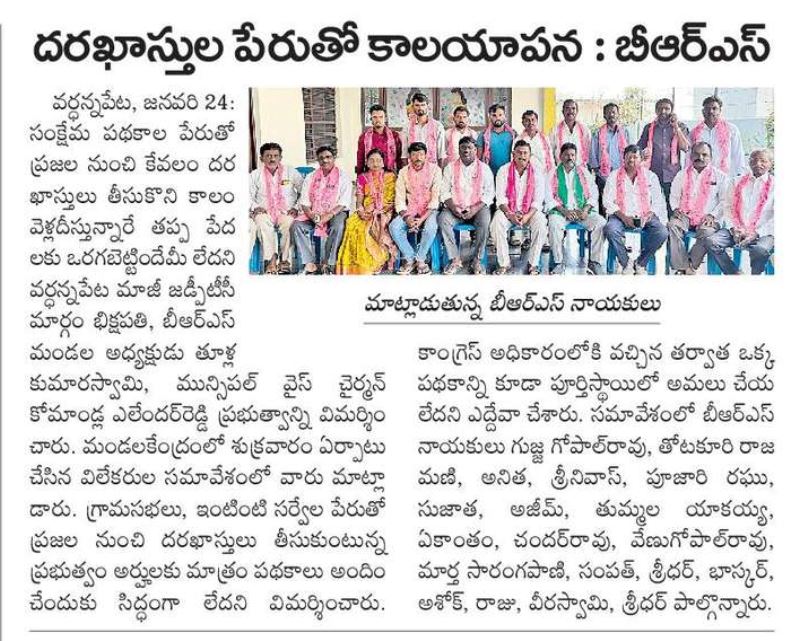 దరఖాస్తుల పేరుతో కాలయాపన : బీఆర్ఎస్

వర్ధన్నపేట, జనవరి 24: సంక్షేమ పథకాల పేరుతో ప్రజల నుంచి కేవలం దరఖాస్తులు తీసుకొని కాలం వెళ్లదీస్తున్నారే తప్ప పేదలకు ఒరగబెట్టిందేమీ లేదని వర్ధన్నపేట మాజీ జడ్పీటీసీ మార్గం భిక్షపతి, బీఆర్ఎస్ మండల అధ్యక్షుడు తూళ్ల కుమారస్వామి, మున్సిపల్ వైస్ చైర్మన్ కోమాండ్ల ఎలేందర్‌రెడ్డి ప్రభుత్వాన్ని విమర్శించారు. మండలకేంద్రంలో శుక్రవారం ఏర్పాటు చేసిన విలేకరుల సమావేశంలో వారు మాట్లాడారు. గ్రామసభలు, ఇంటింటి సర్వేల పేరుతో ప్రజల నుంచి దరఖాస్తులు తీసుకుంటున్న ప్రభుత్వం అర్హులకు మాత్రం పథకాలు అందించేందుకు సిద్ధంగా లేదని విమర్శించారు.

మాట్లాడుతున్న బీఆర్ఎస్ నాయకులు

కాంగ్రెస్ అధికారంలోకి వచ్చిన తర్వాత ఒక్క పథకాన్ని కూడా పూర్తిస్థాయిలో అమలు చేయలేదని ఎద్దేవా చేశారు. సమావేశంలో బీఆర్ఎస్ నాయకులు గుజ్జ గోపాల్‌రావు, తోటకూరి రాజమణి, అనిత, శ్రీనివాస్, పూజారి రఘు, సుజాత, అజీమ్, తుమ్మల యాకయ్య, ఏకాంతం, చందర్‌రావు, వేణుగోపాల్‌రావు, మార్త సారంగపాణి, సంపత్, శ్రీధర్, భాస్కర్, అశోక్, రాజు, వీరస్వామి, శ్రీధర్ పాల్గొన్నారు.